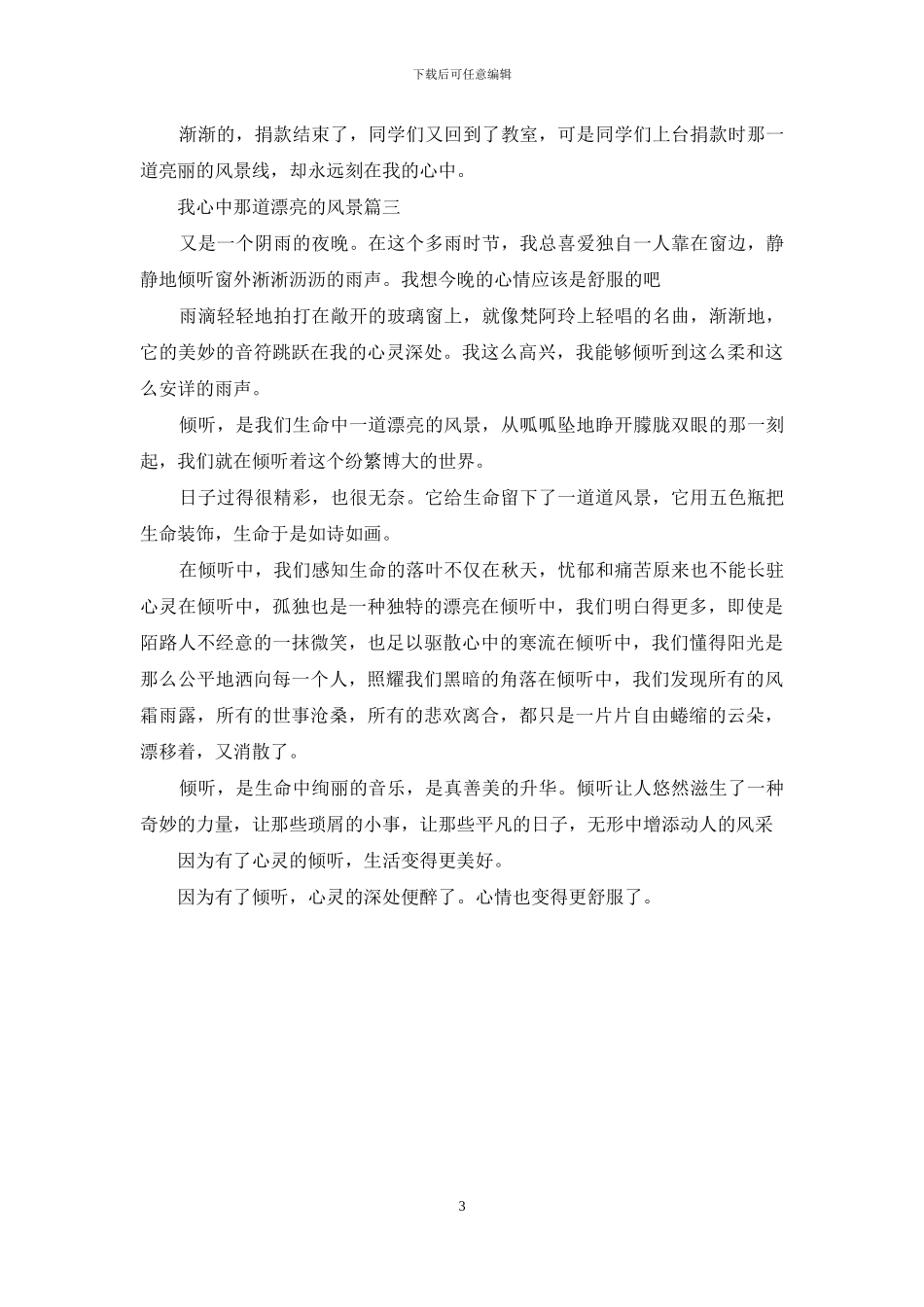 下载后可任意编辑

渐渐的，捐款结束了，同学们又回到了教室，可是同学们上台捐款时那一道亮丽的风景线，却永远刻在我的心中。

我心中那道漂亮的风景篇三

又是一个阴雨的夜晚。在这个多雨时节，我总喜爱独自一人靠在窗边，静静地倾听窗外淅淅沥沥的雨声。我想今晚的心情应该是舒服的吧

雨滴轻轻地拍打在敞开的玻璃窗上，就像梵阿玲上轻唱的名曲，渐渐地，它的美妙的音符跳跃在我的心灵深处。我这么高兴，我能够倾听到这么柔和这么安详的雨声。

倾听，是我们生命中一道漂亮的风景，从呱呱坠地睁开朦胧双眼的那一刻起，我们就在倾听着这个纷繁博大的世界。

日子过得很精彩，也很无奈。它给生命留下了一道道风景，它用五色瓶把生命装饰，生命于是如诗如画。

在倾听中，我们感知生命的落叶不仅在秋天，忧郁和痛苦原来也不能长驻心灵在倾听中，孤独也是一种独特的漂亮在倾听中，我们明白得更多，即使是陌路人不经意的一抹微笑，也足以驱散心中的寒流在倾听中，我们懂得阳光是那么公平地洒向每一个人，照耀我们黑暗的角落在倾听中，我们发现所有的风霜雨露，所有的世事沧桑，所有的悲欢离合，都只是一片片自由蜷缩的云朵，漂移着，又消散了。

倾听，是生命中绚丽的音乐，是真善美的升华。倾听让人悠然滋生了一种奇妙的力量，让那些琐屑的小事，让那些平凡的日子，无形中增添动人的风采

因为有了心灵的倾听，生活变得更美好。

因为有了倾听，心灵的深处便醉了。心情也变得更舒服了。

3